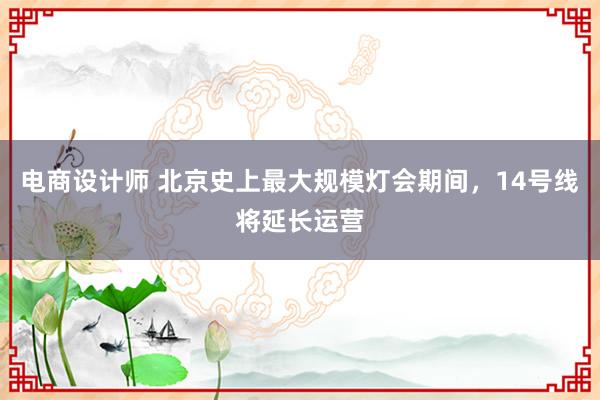 电商设计师 北京史上最大规模灯会期间，14号线将延长运营